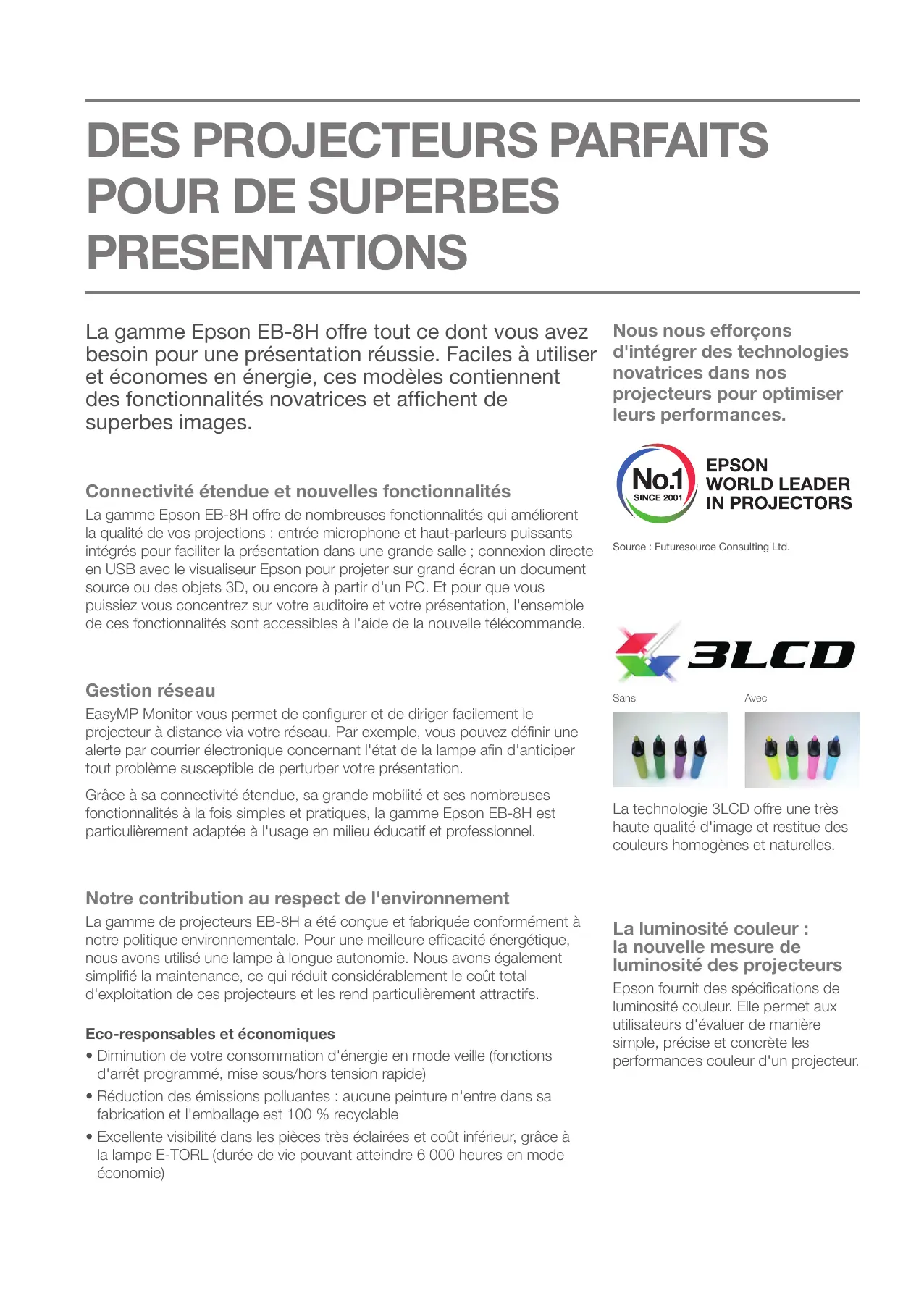 DES PROJECTEURS PARFAITS POUR DE SUPERBES PRESENTATIONS

La gamme Epson EB-8H offre tout ce dont vous avez besoin pour une présentation réussie. Faciles à utiliser et économes en énergie, ces modèles contiennent des fonctionnalités novatrices et affichent de superbes images.

Connectivité étendue et nouvelles fonctionnalités
La gamme Epson EB-8H offre de nombreuses fonctionnalités qui améliorent la qualité de vos projections : entrée microphone et haut-parleurs puissants intégrés pour faciliter la présentation dans une grande salle ; connexion directe en USB avec le visualiseur Epson pour projeter sur grand écran un document source ou des objets 3D, ou encore à partir d'un PC. Et pour que vous puissiez vous concentrez sur votre auditoire et votre présentation, l'ensemble de ces fonctionnalités sont accessibles à l'aide de la nouvelle télécommande.

Gestion réseau
EasyMP Monitor vous permet de configurer et de diriger facilement le projecteur à distance via votre réseau. Par exemple, vous pouvez définir une alerte par courrier électronique concernant l'état de la lampe afin d'anticiper tout problème susceptible de perturber votre présentation.

Grâce à sa connectivité étendue, sa grande mobilité et ses nombreuses fonctionnalités à la fois simples et pratiques, la gamme Epson EB-8H est particulièrement adaptée à l'usage en milieu éducatif et professionnel.

Notre contribution au respect de l'environnement
La gamme de projecteurs EB-8H a été conçue et fabriquée conformément à notre politique environnementale. Pour une meilleure efficacité énergétique, nous avons utilisé une lampe à longue autonomie. Nous avons également simplifié la maintenance, ce qui réduit considérablement le coût total d'exploitation de ces projecteurs et les rend particulièrement attractifs.

Eco-responsables et économiques
• Diminution de votre consommation d'énergie en mode veille (fonctions d'arrêt programmé, mise sous/hors tension rapide)
• Réduction des émissions polluantes : aucune peinture n'entre dans sa fabrication et l'emballage est 100 % recyclable
• Excellente visibilité dans les pièces très éclairées et coût inférieur, grâce à la lampe E-TORL (durée de vie pouvant atteindre 6 000 heures en mode économie)

Nous nous efforçons d'intégrer des technologies novatrices dans nos projecteurs pour optimiser leurs performances.

No.1 SINCE 2001
EPSON WORLD LEADER IN PROJECTORS

Source : Futuresource Consulting Ltd.

3LCD

Sans

Avec

La technologie 3LCD offre une très haute qualité d'image et restitue des couleurs homogènes et naturelles.

La luminosité couleur : la nouvelle mesure de luminosité des projecteurs
Epson fournit des spécifications de luminosité couleur. Elle permet aux utilisateurs d'évaluer de manière simple, précise et concrète les performances couleur d'un projecteur.